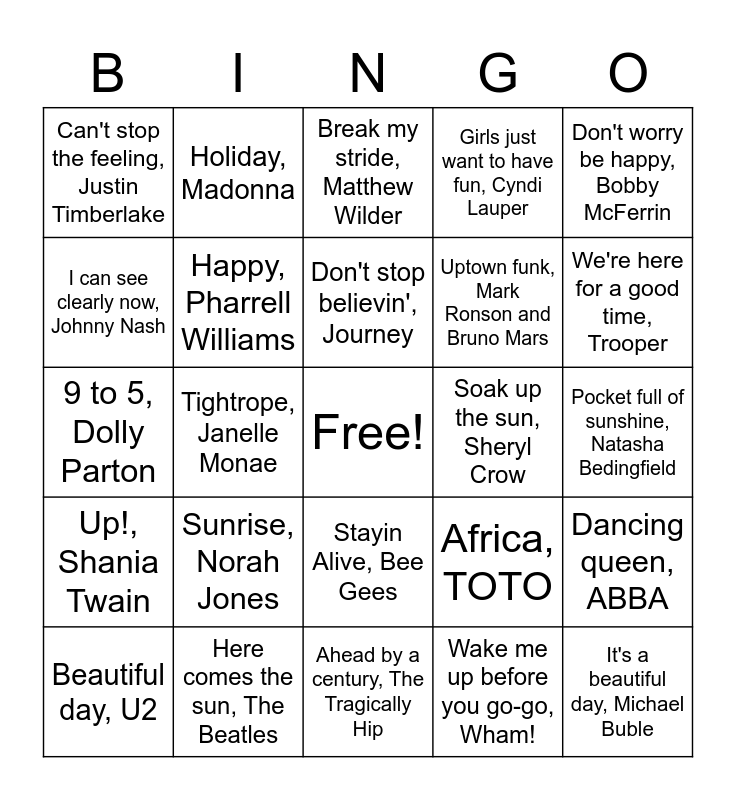 | B | I | N | G | O |
|---|---|---|---|---|
| Can't stop the feeling, Justin Timberlake | Holiday, Madonna | Break my stride, Matthew Wilder | Girls just want to have fun, Cyndi Lauper | Don't worry be happy, Bobby McFerrin |
| I can see clearly now, Johnny Nash | Happy, Pharrell Williams | Don't stop believin', Journey | Uptown funk, Mark Ronson and Bruno Mars | We're here for a good time, Trooper |
| 9 to 5, Dolly Parton | Tightrope, Janelle Monae | Free! | Soak up the sun, Sheryl Crow | Pocket full of sunshine, Natasha Bedingfield |
| Up!, Shania Twain | Sunrise, Norah Jones | Stayin Alive, Bee Gees | Africa, TOTO | Dancing queen, ABBA |
| Beautiful day, U2 | Here comes the sun, The Beatles | Ahead by a century, The Tragically Hip | Wake me up before you go-go, Wham! | It's a beautiful day, Michael Buble |